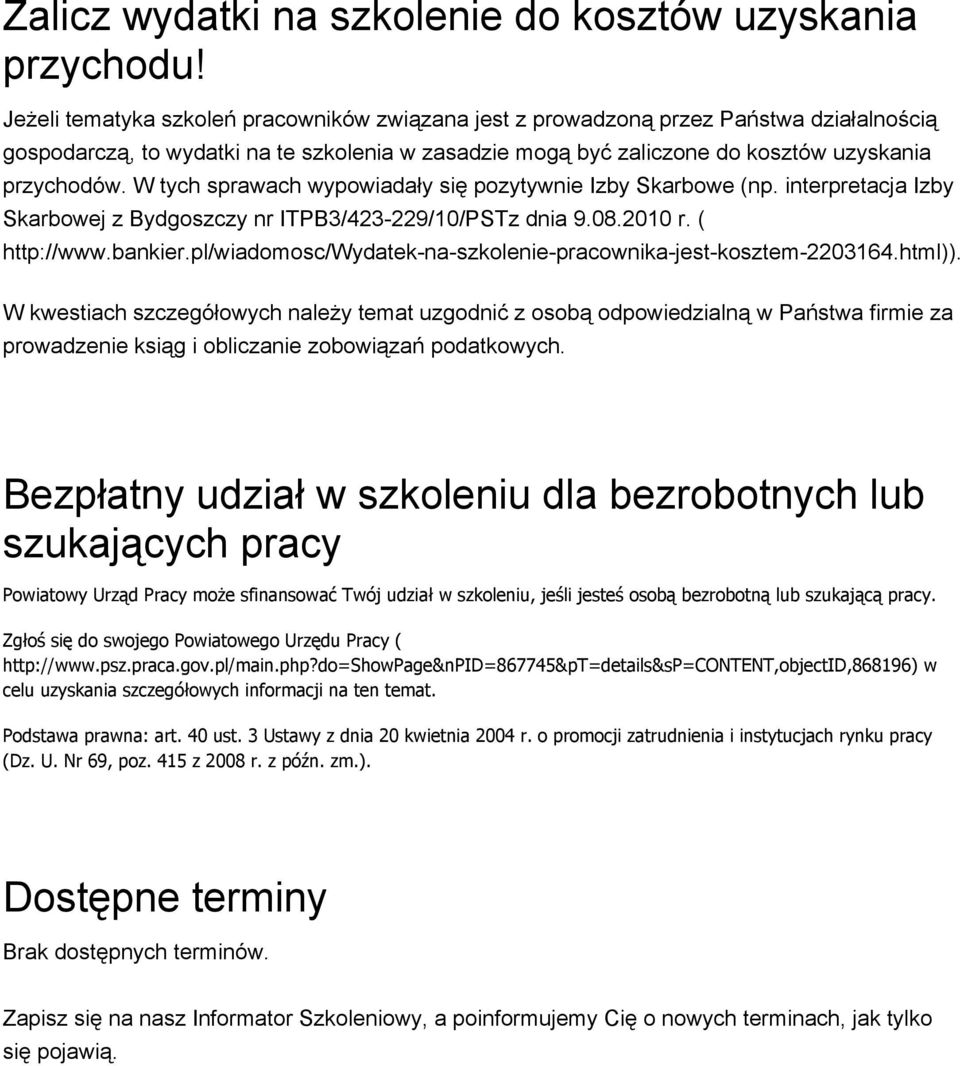 Zalicz wydatki na szkolenie do kosztów uzyskania przychodu!

Jeżeli tematyka szkoleń pracowników związana jest z prowadzoną przez Państwa działalnością gospodarczą, to wydatki na te szkolenia w zasadzie mogą być zaliczone do kosztów uzyskania przychodów. W tych sprawach wypowiadały się pozytywnie Izby Skarbowe (np. interpretacja Izby Skarbowej z Bydgoszczy nr ITPB3/423-229/10/PSTz dnia 9.08.2010 r. ( http://www.bankier.pl/wiadomosc/Wydatek-na-szkolenie-pracownika-jest-kosztem-2203164.html)).

W kwestiach szczegółowych należy temat uzgodnić z osobą odpowiedzialną w Państwa firmie za prowadzenie ksiąg i obliczanie zobowiązań podatkowych.

Bezpłatny udział w szkoleniu dla bezrobotnych lub szukających pracy

Powiatowy Urząd Pracy może sfinansować Twój udział w szkoleniu, jeśli jesteś osobą bezrobotną lub szukającą pracy.

Zgłoś się do swojego Powiatowego Urzędu Pracy ( http://www.psz.praca.gov.pl/main.php?do=ShowPage&nPID=867745&pT=details&sP=CONTENT,objectID,868196) w celu uzyskania szczegółowych informacji na ten temat.

Podstawa prawna: art. 40 ust. 3 Ustawy z dnia 20 kwietnia 2004 r. o promocji zatrudnienia i instytucjach rynku pracy (Dz. U. Nr 69, poz. 415 z 2008 r. z późn. zm.).

Dostępne terminy

Brak dostępnych terminów.

Zapisz się na nasz Informator Szkoleniowy, a poinformujemy Cię o nowych terminach, jak tylko się pojawią.